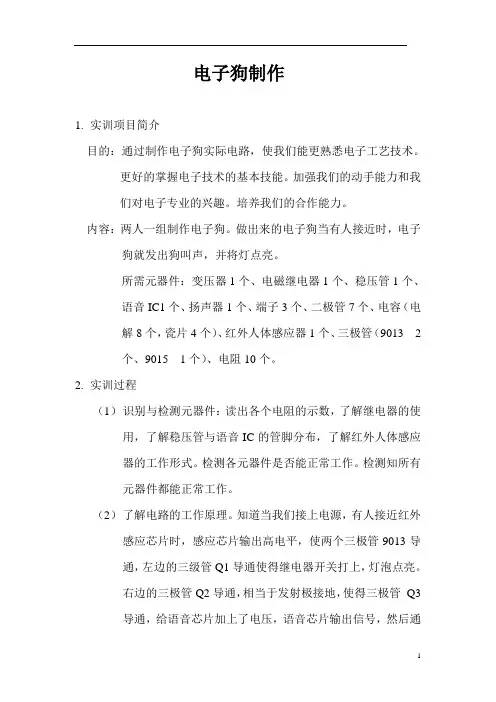 电子狗制作

1. 实训项目简介

目的：通过制作电子狗实际电路，使我们能更熟悉电子工艺技术。更好的掌握电子技术的基本技能。加强我们的动手能力和我们对电子专业的兴趣。培养我们的合作能力。

内容：两人一组制作电子狗。做出来的电子狗当有人接近时，电子狗就发出狗叫声，并将灯点亮。

所需元器件：变压器 1 个、电磁继电器 1 个、稳压管 1 个、语音 IC1 个、扬声器 1 个、端子 3 个、二极管 7 个、电容（电解 8 个，瓷片 4 个）、红外人体感应器 1 个、三极管（9013　2 个、9015　1 个）、电阻 10 个。

2. 实训过程

（1）识别与检测元器件：读出各个电阻的示数，了解继电器的使用，了解稳压管与语音 IC 的管脚分布，了解红外人体感应器的工作形式。检测各元器件是否能正常工作。检测知所有元器件都能正常工作。

（2）了解电路的工作原理。知道当我们接上电源，有人接近红外感应芯片时，感应芯片输出高电平，使两个三极管 9013 导通，左边的三级管 Q1 导通使得继电器开关打上，灯泡点亮。右边的三极管 Q2 导通，相当于发射极接地，使得三极管 Q3 导通，给语音芯片加上了电压，语音芯片输出信号，然后通

1